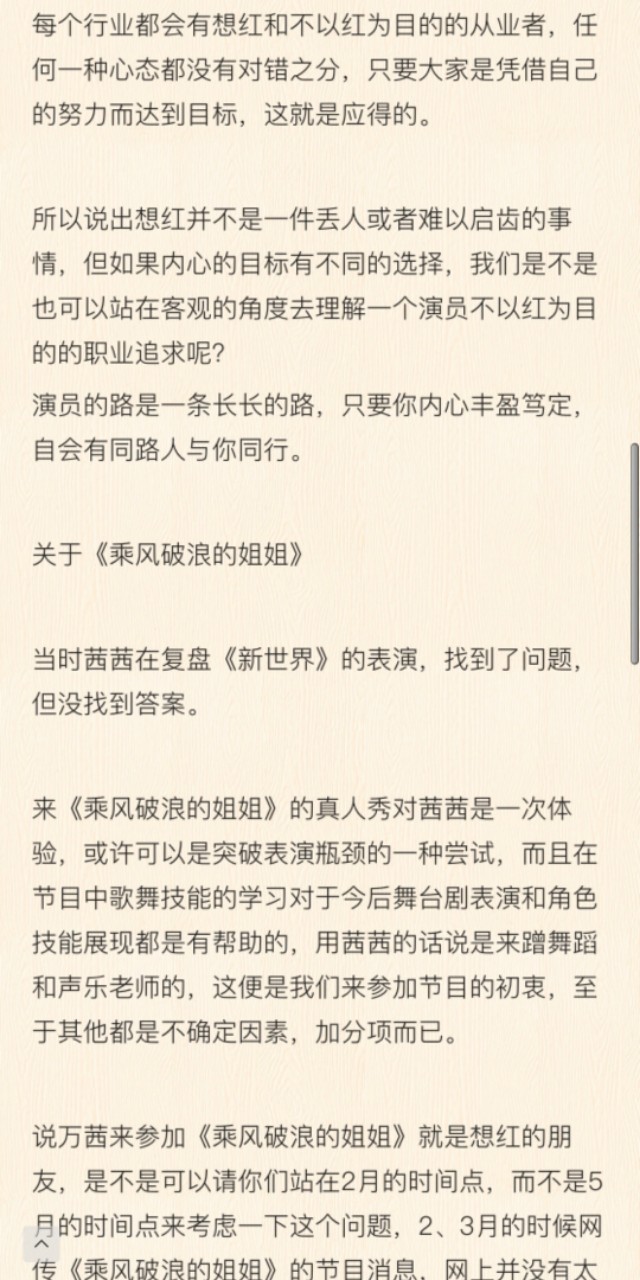 每个行业都会有想红和不以红为目的的从业者，任何一种心态都没有对错之分，只要大家是凭借自己的努力而达到目标，这就是应得的。

所以说出想红并不是一件丢人或者难以启齿的事情，但如果内心的目标有不同的选择，我们是不是也可以站在客观的角度去理解一个演员不以红为目的的职业追求呢？
演员的路是一条长长的路，只要你内心丰盈笃定，自会有同路人与你同行。

关于《乘风破浪的姐姐》

当时茜茜在复盘《新世界》的表演，找到了问题，但没找到答案。

来《乘风破浪的姐姐》的真人秀对茜茜是一次体验，或许可以是突破表演瓶颈的一种尝试，而且在节目中歌舞技能的学习对于今后舞台剧表演和角色技能展现都是有帮助的，用茜茜的话说是来蹭舞蹈和声乐老师的，这便是我们来参加节目的初衷，至于其他都是不确定因素，加分项而已。

说万茜来参加《乘风破浪的姐姐》就是想红的朋友，是不是可以请你们站在2月的时间点，而不是5月的时间点来考虑一下这个问题，2、3月的时候网传《乘风破浪的姐姐》的节目消息，网上并没有太